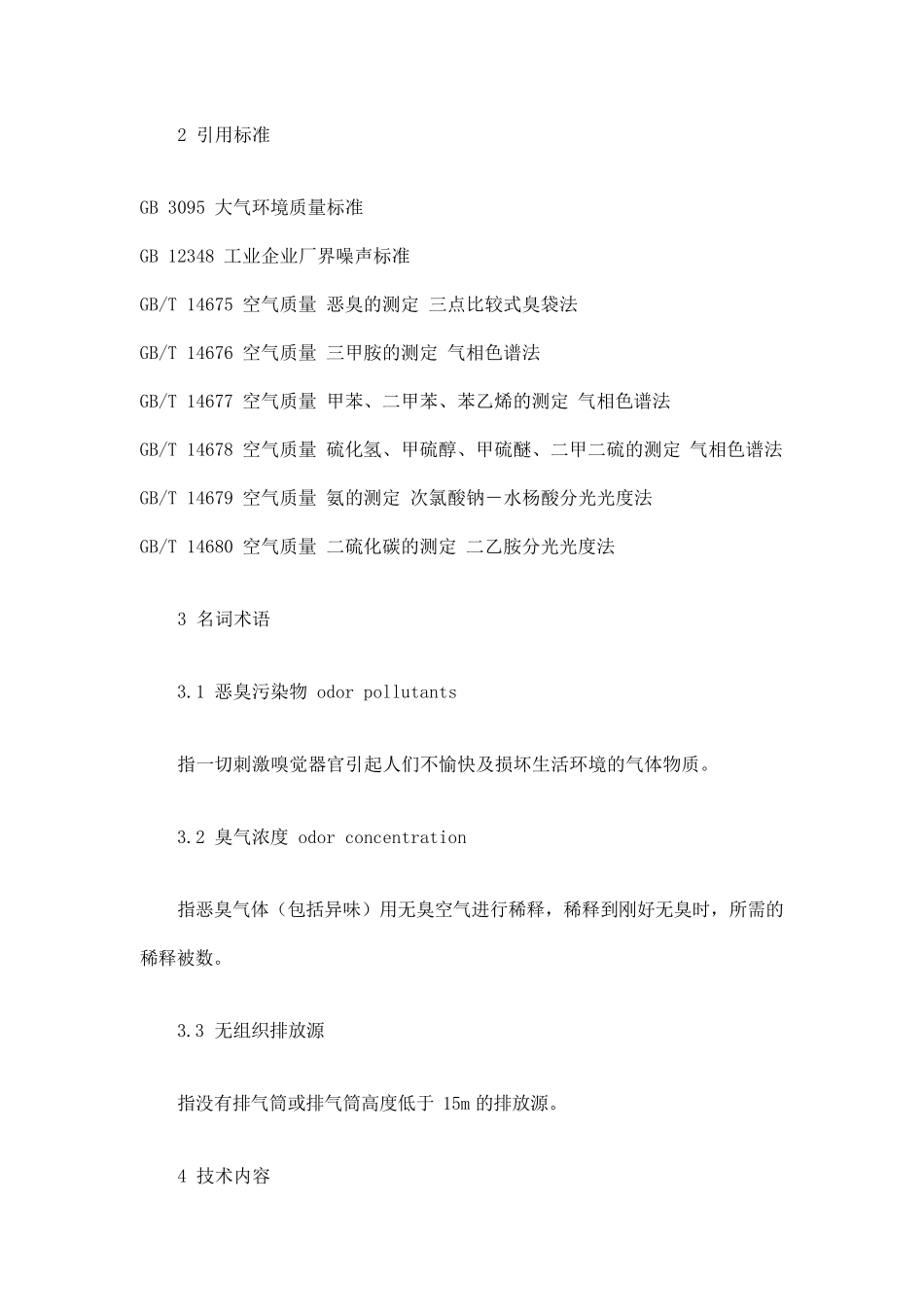 2 引用标准

GB 3095 大气环境质量标准

GB 12348 工业企业厂界噪声标准

GB/T 14675 空气质量 恶臭的测定 三点比较式臭袋法

GB/T 14676 空气质量 三甲胺的测定 气相色谱法

GB/T 14677 空气质量 甲苯、二甲苯、苯乙烯的测定 气相色谱法

GB/T 14678 空气质量 硫化氢、甲硫醇、甲硫醚、二甲二硫的测定 气相色谱法

GB/T 14679 空气质量 氨的测定 次氯酸钠－水杨酸分光光度法

GB/T 14680 空气质量 二硫化碳的测定 二乙胺分光光度法

3 名词术语

3.1 恶臭污染物 odor pollutants

指一切刺激嗅觉器官引起人们不愉快及损坏生活环境的气体物质。

3.2 臭气浓度 odor concentration

指恶臭气体（包括异味）用无臭空气进行稀释，稀释到刚好无臭时，所需的稀释被数。

3.3 无组织排放源

指没有排气筒或排气筒高度低于 15m 的排放源。

4 技术内容